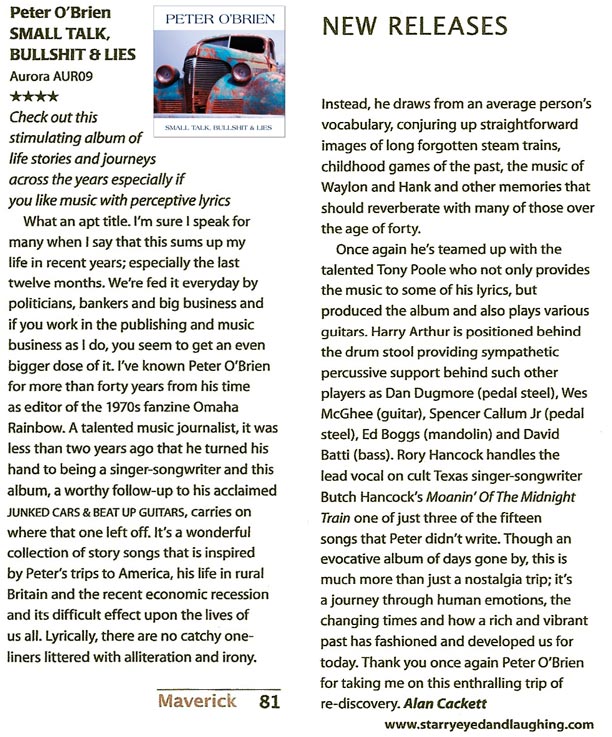 Peter O'Brien
SMALL TALK, BULLSHIT & LIES
Aurora AUR09
★★★★

PETER O'BRIEN

SMALL TALK, BULLSHIT & LIES

Check out this stimulating album of life stories and journeys across the years especially if you like music with perceptive lyrics

What an apt title. I'm sure I speak for many when I say that this sums up my life in recent years; especially the last twelve months. We're fed it everyday by politicians, bankers and big business and if you work in the publishing and music business as I do, you seem to get an even bigger dose of it. I've known Peter O'Brien for more than forty years from his time as editor of the 1970s fanzine Omaha Rainbow. A talented music journalist, it was less than two years ago that he turned his hand to being a singer-songwriter and this album, a worthy follow-up to his acclaimed JUNKED CARS & BEAT UP GUITARS, carries on where that one left off. It's a wonderful collection of story songs that is inspired by Peter's trips to America, his life in rural Britain and the recent economic recession and its difficult effect upon the lives of us all. Lyrically, there are no catchy one-liners littered with alliteration and irony.

Maverick 81

NEW RELEASES

Instead, he draws from an average person's vocabulary, conjuring up straightforward images of long forgotten steam trains, childhood games of the past, the music of Waylon and Hank and other memories that should reverberate with many of those over the age of forty.

Once again he's teamed up with the talented Tony Poole who not only provides the music to some of his lyrics, but produced the album and also plays various guitars. Harry Arthur is positioned behind the drum stool providing sympathetic percussive support behind such other players as Dan Dugmore (pedal steel), Wes McGhee (guitar), Spencer Callum Jr (pedal steel), Ed Boggs (mandolin) and David Batti (bass). Rory Hancock handles the lead vocal on cult Texas singer-songwriter Butch Hancock's Moanin' Of The Midnight Train one of just three of the fifteen songs that Peter didn't write. Though an evocative album of days gone by, this is much more than just a nostalgia trip; it's a journey through human emotions, the changing times and how a rich and vibrant past has fashioned and developed us for today. Thank you once again Peter O'Brien for taking me on this enthralling trip of re-discovery. Alan Cackett

www.starryeyedandlaughing.com